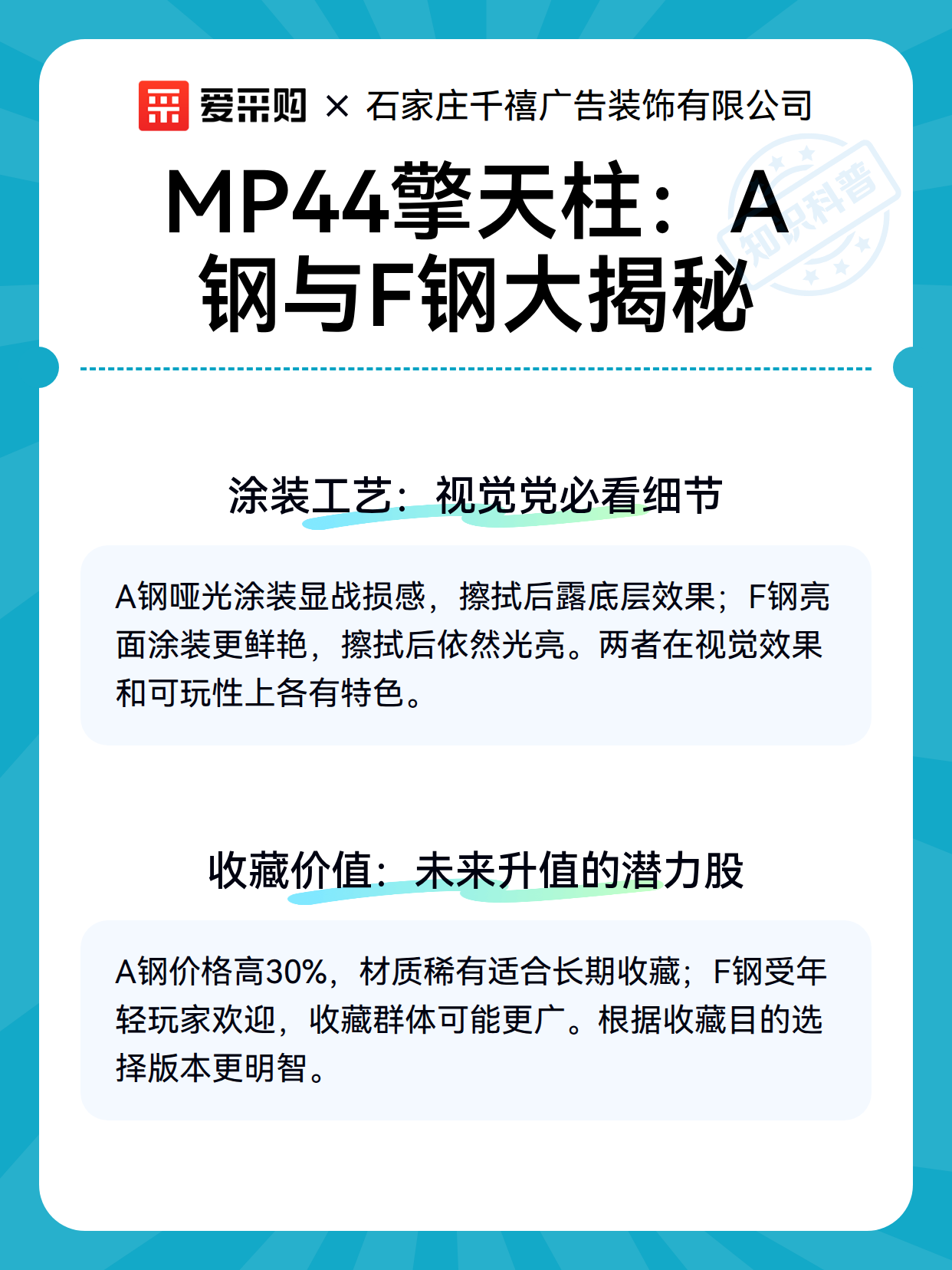 爱采购 × 石家庄千禧广告装饰有限公司

MP44擎天柱：A钢与F钢大揭秘

涂装工艺：视觉党必看细节

A钢哑光涂装显战损感，擦拭后露底层效果；F钢亮面涂装更鲜艳，擦拭后依然光亮。两者在视觉效果和可玩性上各有特色。

收藏价值：未来升值的潜力股

A钢价格高30%，材质稀有适合长期收藏；F钢受年轻玩家欢迎，收藏群体可能更广。根据收藏目的选择版本更明智。

知识科普